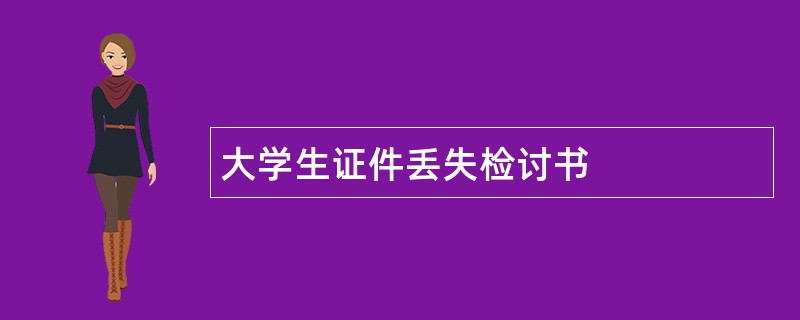 大学生证件丢失检讨书